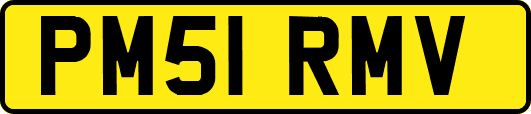 PM51 RMV